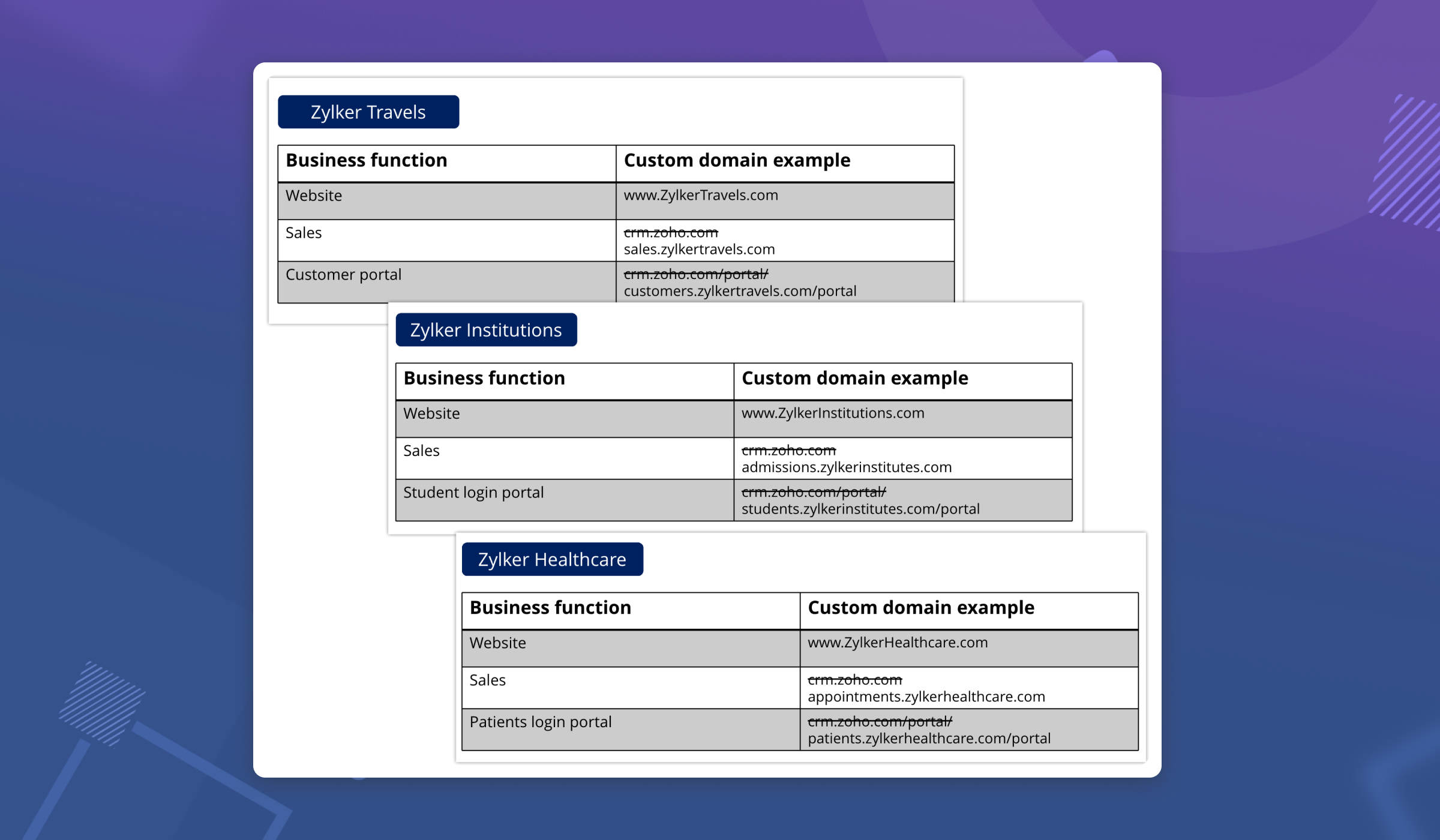 Zylker Travels

| Business function | Custom domain example |
|---|---|
| Website | www.ZylkerTravels.com |
| Sales | ~~crm.zoho.com~~ sales.zylkertravels.com |
| Customer portal | ~~crm.zoho.com/portal/~~ customers.zylkertravels.com/portal |

Zylker Institutions

| Business function | Custom domain example |
|---|---|
| Website | www.ZylkerInstitutions.com |
| Sales | ~~crm.zoho.com~~ admissions.zylkerinstitutes.com |
| Student login portal | ~~crm.zoho.com/portal/~~ students.zylkerinstitutes.com/portal |

Zylker Healthcare

| Business function | Custom domain example |
|---|---|
| Website | www.ZylkerHealthcare.com |
| Sales | ~~crm.zoho.com~~ appointments.zylkerhealthcare.com |
| Patients login portal | ~~crm.zoho.com/portal/~~ patients.zylkerhealthcare.com/portal |